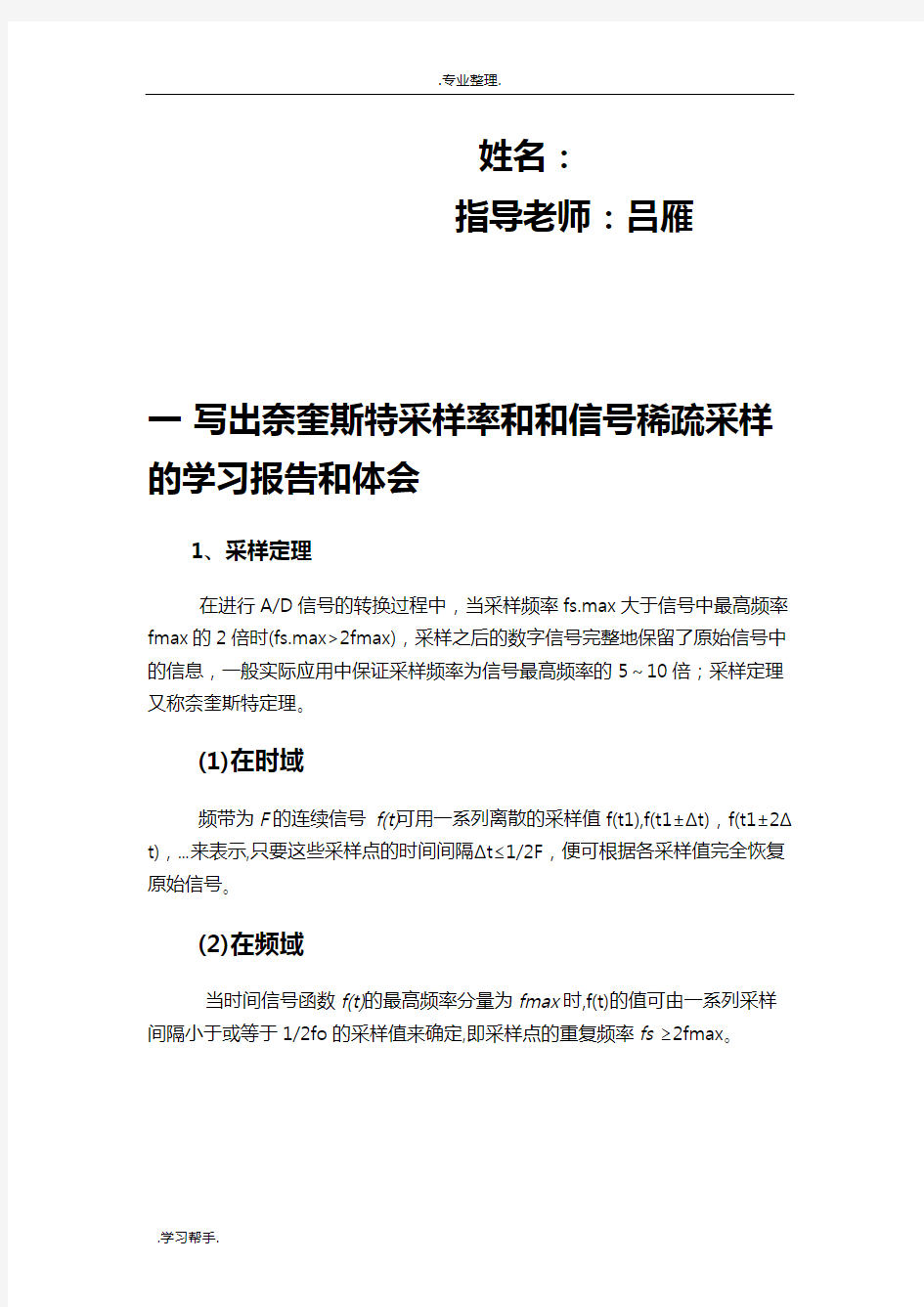 .专业整理.

姓名：

指导老师：吕雁

一 写出奈奎斯特采样率和和信号稀疏采样的学习报告和体会

1、采样定理

在进行 A/D 信号的转换过程中，当采样频率 fs.max 大于信号中最高频率 fmax 的 2 倍时(fs.max>2fmax)，采样之后的数字信号完整地保留了原始信号中的信息，一般实际应用中保证采样频率为信号最高频率的 5～10 倍；采样定理又称奈奎斯特定理。

(1)在时域

频带为 F 的连续信号 f(t)可用一系列离散的采样值 f(t1),f(t1±Δt)，f(t1±2Δt)，...来表示,只要这些采样点的时间间隔Δt≤1/2F，便可根据各采样值完全恢复原始信号。

(2)在频域

当时间信号函数 f(t)的最高频率分量为 fmax 时,f(t)的值可由一系列采样间隔小于或等于 1/2fo 的采样值来确定,即采样点的重复频率 fs ≥2fmax。

.学习帮手.